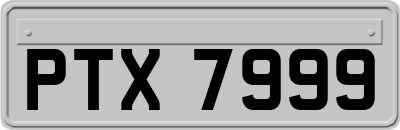 PTX 7999